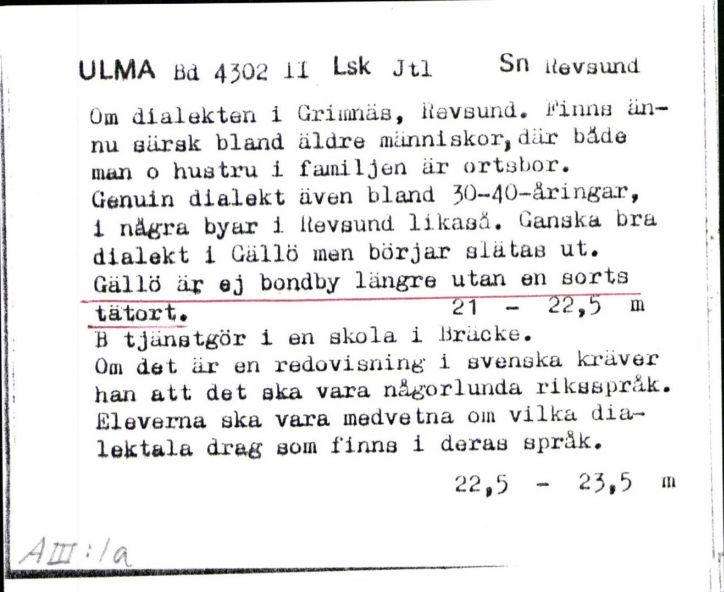 ULMA Bd 4302 II Lsk Jtl Sn Revsund

Om dialekten i Grimnäs, Revsund. Finns ännu särsk bland äldre människor, där både man o hustru i familjen är ortsbor. Genuin dialekt även bland 30-40-åringar, i några byar i Revsund likaså. Ganska bra dialekt i Gällö men börjar slätas ut. Gällö är ej bondby längre utan en sorts tätort. 21 - 22,5 m

B tjänstgör i en skola i Bräcke. Om det är en redovisning i svenska kräver han att det ska vara någorlunda riksspråk. Eleverna ska vara medvetna om vilka dialektala drag som finns i deras språk.

22,5 - 23,5 m

AIII:1a